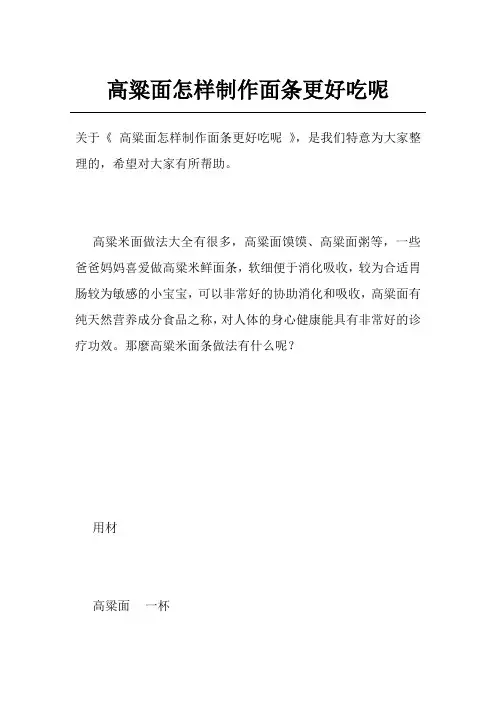 高粱面怎样制作面条更好吃呢

关于《 高粱面怎样制作面条更好吃呢 》，是我们特意为大家整理的，希望对大家有所帮助。

高粱米面做法大全有很多，高粱面馍馍、高粱面粥等，一些爸爸妈妈喜爱做高粱米鲜面条，软细便于消化吸收，较为合适胃肠较为敏感的小宝宝，可以非常好的协助消化和吸收，高粱面有纯天然营养成分食品之称，对人体的身心健康能具有非常好的诊疗功效。那麼高粱米面条做法有什么呢？

用材

高粱面　一杯